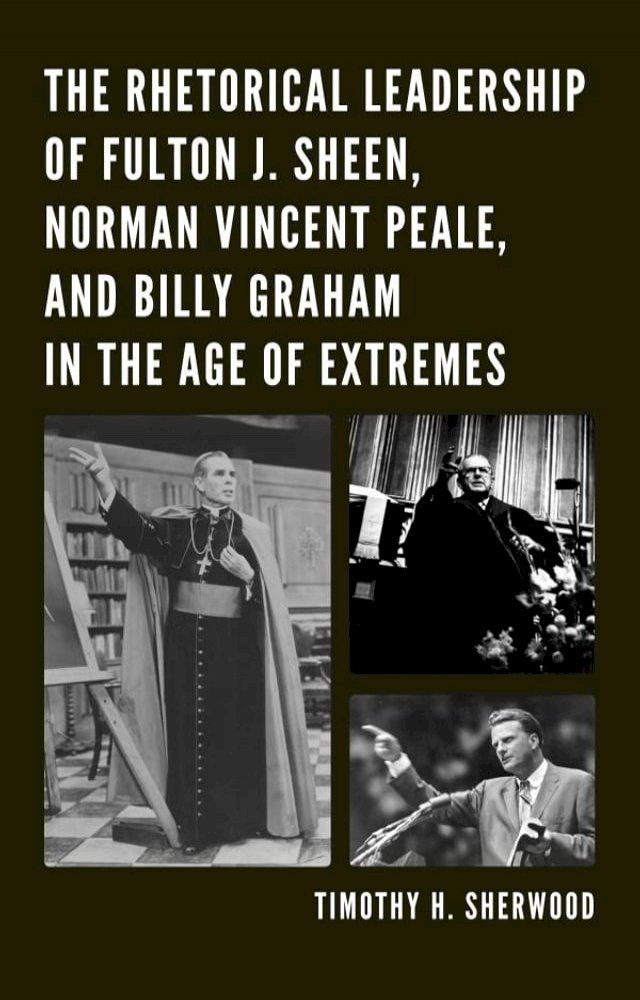 THE RHETORICAL LEADERSHIP OF FULTON J. SHEEN, NORMAN VINCENT PEALE, AND BILLY GRAHAM IN THE AGE OF EXTREMES

TIMOTHY H. SHERWOOD